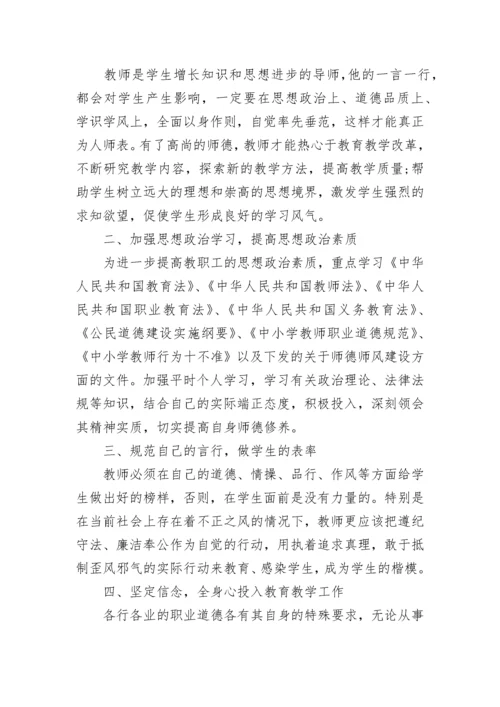 教师是学生增长知识和思想进步的导师,他的一言一行,都会对学生产生影响,一定要在思想政治上、道德品质上、学识学风上,全面以身作则,自觉率先垂范,这样才能真正为人师表。有了高尚的师德,教师才能热心于教育教学改革,不断研究教学内容,探索新的教学方法,提高教学质量;帮助学生树立远大的理想和崇高的思想境界,激发学生强烈的求知欲望,促使学生形成良好的学习风气。

二、加强思想政治学习,提高思想政治素质

为进一步提高教职工的思想政治素质,重点学习《中华人民共和国教育法》、《中华人民共和国教师法》、《中华人民共和国职业教育法》、《中华人民共和国义务教育法》、《公民道德建设实施纲要》、《中小学教师职业道德规范》、《中小学教师行为十不准》以及下发的关于师德师风建设方面的文件。加强平时个人学习,学习有关政治理论、法律法规等知识,结合自己的实际端正态度,积极投入,深刻领会其精神实质,切实提高自身师德修养。

三、规范自己的言行,做学生的表率

教师必须在自己的道德、情操、品行、作风等方面给学生做出好的榜样,否则,在学生面前是没有力量的。特别是在当前社会上存在着不正之风的情况下,教师更应该把遵纪守法、廉洁奉公作为自觉的行动,用执着追求真理,敢于抵制歪风邪气的实际行动来教育、感染学生,成为学生的楷模。

四、坚定信念,全身心投入教育教学工作

各行各业的职业道德各有其自身的特殊要求,无论从事